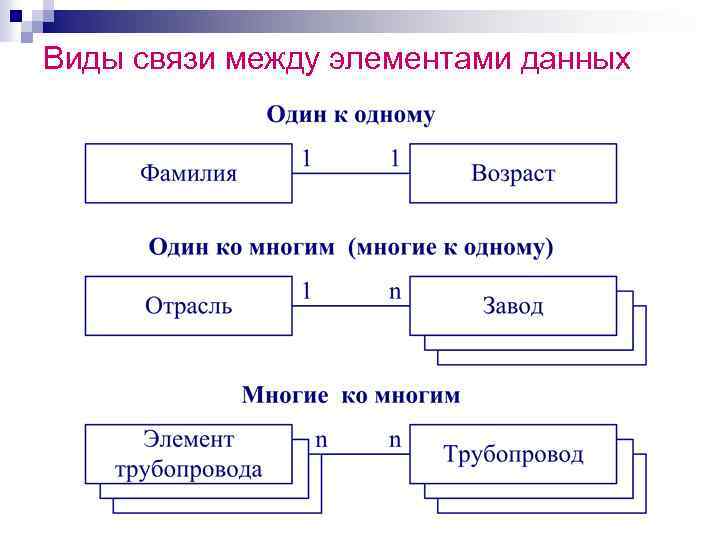 Виды связи между элементами данных

Один к одному

Фамилия 1 1 Возраст

Один ко многим (многие к одному)

Отрасль 1 n Завод

Многие ко многим

Элемент трубопровода n n Трубопровод